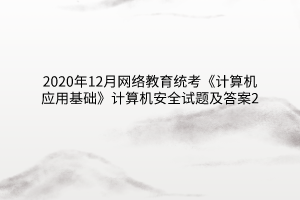 2020年12月网络教育统考《计算机应用基础》计算机安全试题及答案2